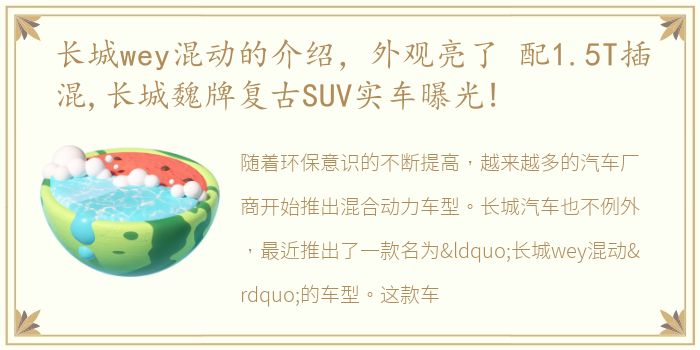 长城wey混动的介绍，外观亮了 配1.5T插混，长城魏牌复古SUV实车曝光！

随着环保意识的不断提高，越来越多的汽车厂商开始推出混合动力车型。长城汽车也不例外，最近推出了一款名为&ldquo;长城wey混动&rdquo;的车型。这款车